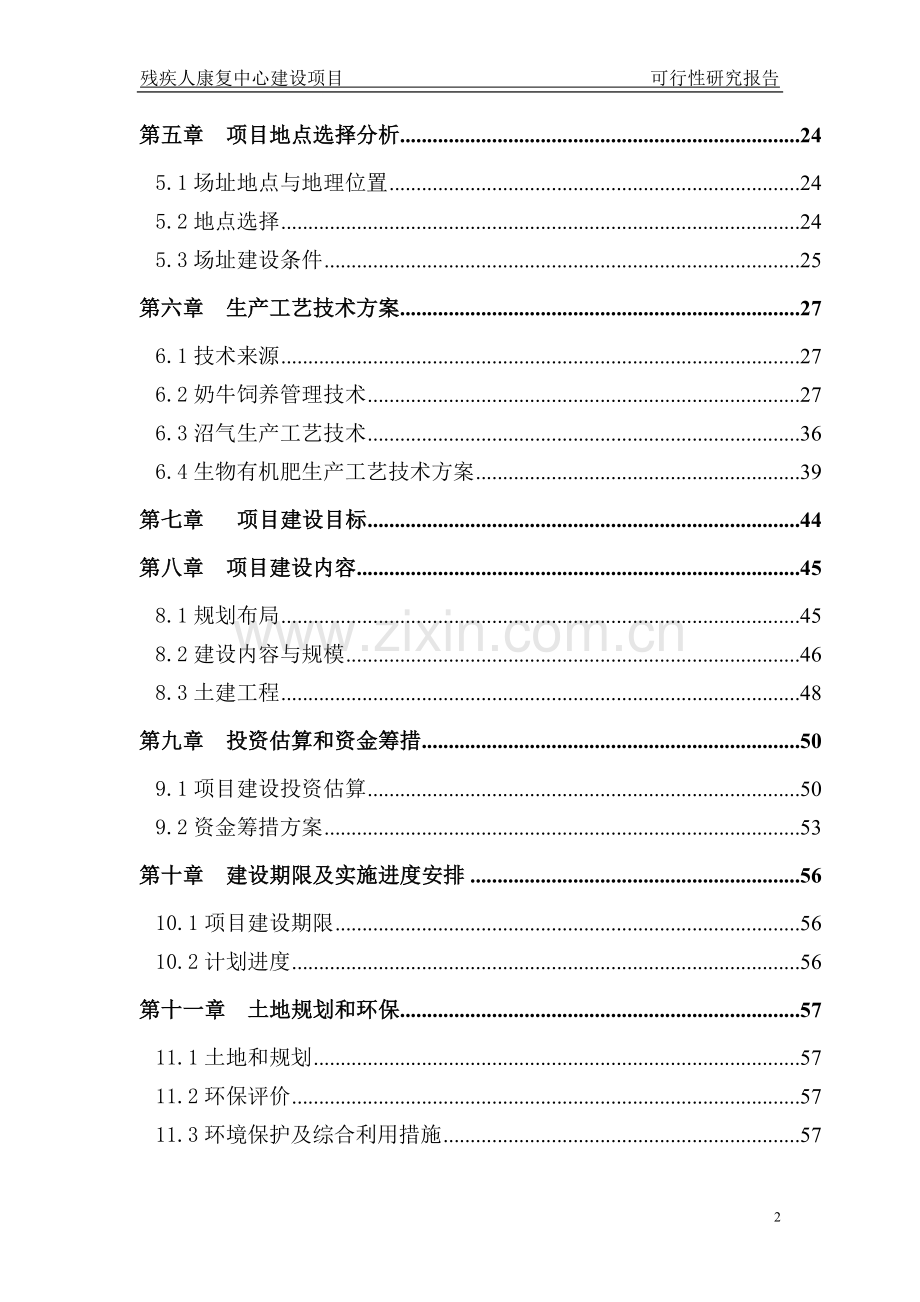 残疾人康复中心建设项目 可行性研究报告

第五章 项目地点选择分析 24

5.1场址地点与地理位置 24
5.2地点选择 24
5.3场址建设条件 25

第六章 生产工艺技术方案 27

6.1技术来源 27
6.2奶牛饲养管理技术 27
6.3沼气生产工艺技术 36
6.4生物有机肥生产工艺技术方案 39

第七章 项目建设目标 44

第八章 项目建设内容 45

8.1规划布局 45
8.2建设内容与规模 46
8.3土建工程 48

第九章 投资估算和资金筹措 50

9.1项目建设投资估算 50
9.2资金筹措方案 53

第十章 建设期限及实施进度安排 56

10.1项目建设期限 56
10.2计划进度 56

第十一章 土地规划和环保 57

11.1土地和规划 57
11.2环保评价 57
11.3环境保护及综合利用措施 57

2

www.zixin.com.cn